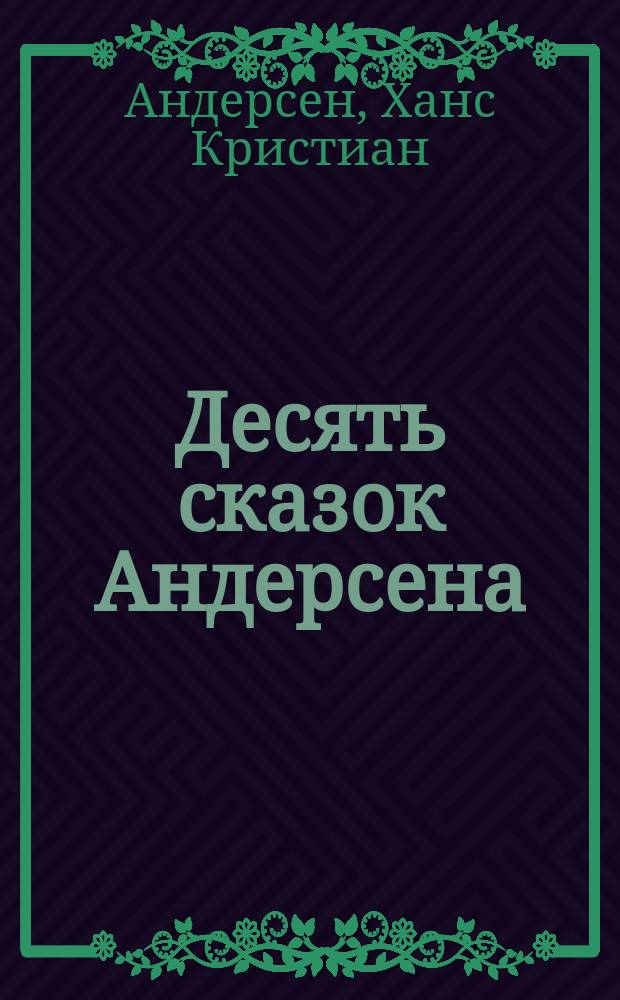 Андерсен, Ханс Кристиан

Десять сказок Андерсена